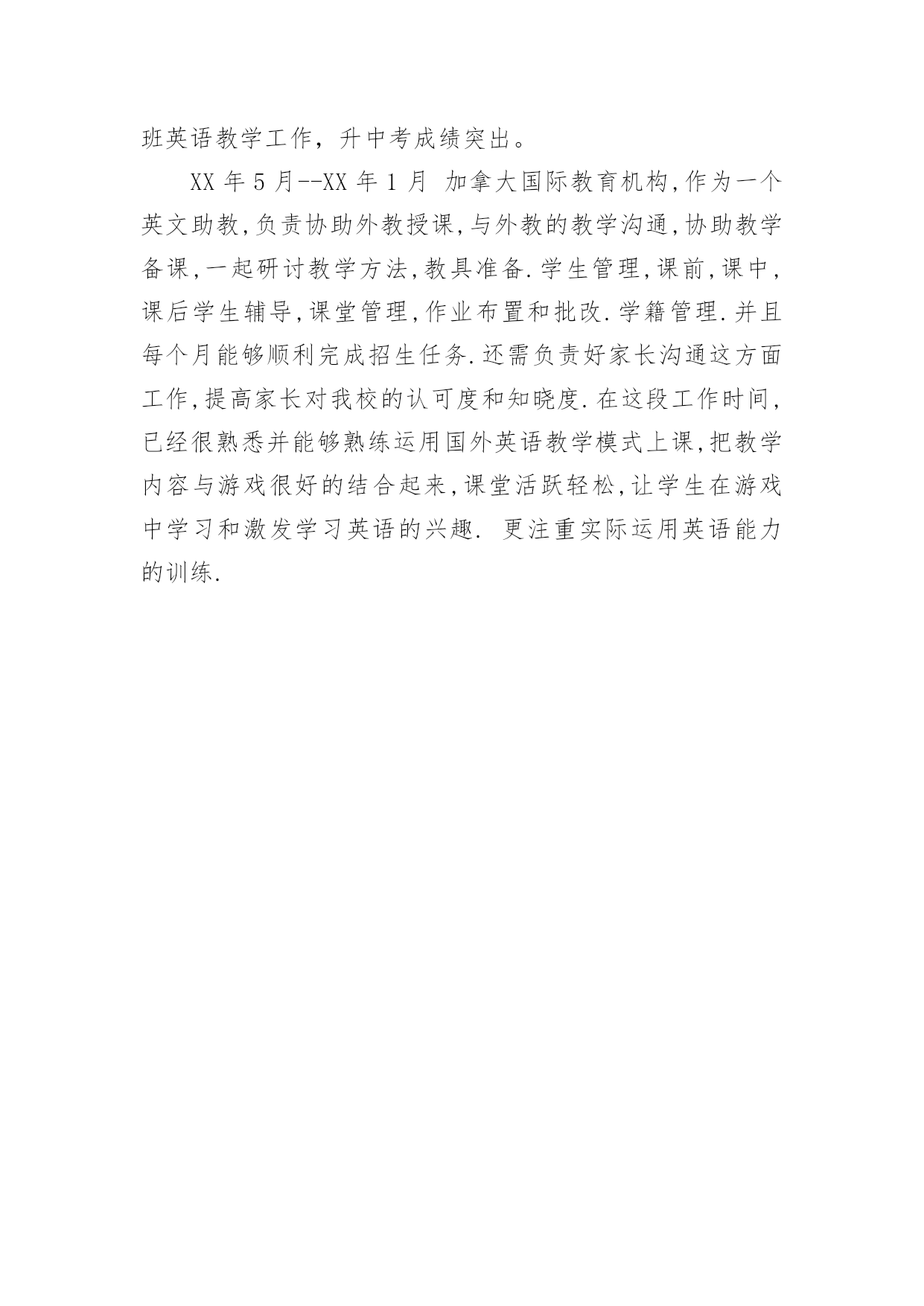 班英语教学工作，升中考成绩突出。

XX 年 5 月--XX 年 1 月 加拿大国际教育机构,作为一个英文助教,负责协助外教授课,与外教的教学沟通,协助教学备课,一起研讨教学方法,教具准备.学生管理,课前,课中,课后学生辅导,课堂管理,作业布置和批改.学籍管理.并且每个月能够顺利完成招生任务.还需负责好家长沟通这方面工作,提高家长对我校的认可度和知晓度.在这段工作时间,已经很熟悉并能够熟练运用国外英语教学模式上课,把教学内容与游戏很好的结合起来,课堂活跃轻松,让学生在游戏中学习和激发学习英语的兴趣. 更注重实际运用英语能力的训练.